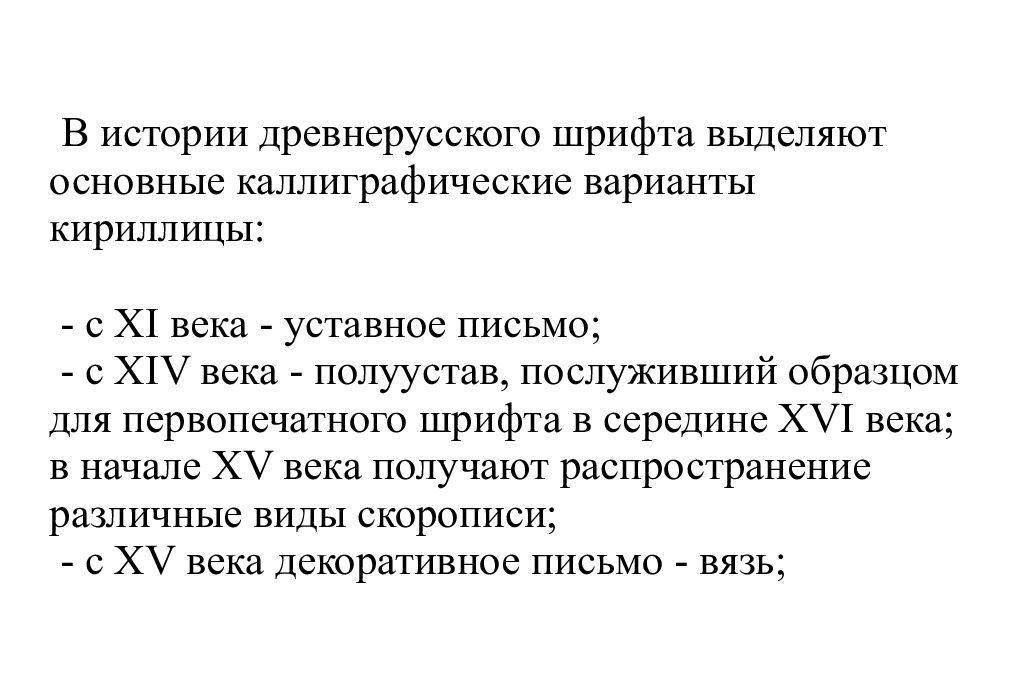 В истории древнерусского шрифта выделяют основные каллиграфические варианты кириллицы:

- с XI века - уставное письмо;
- с XIV века - полуустав, послуживший образцом для первопечатного шрифта в середине XVI века; в начале XV века получают распространение различные виды скорописи;
- с XV века декоративное письмо - вязь;